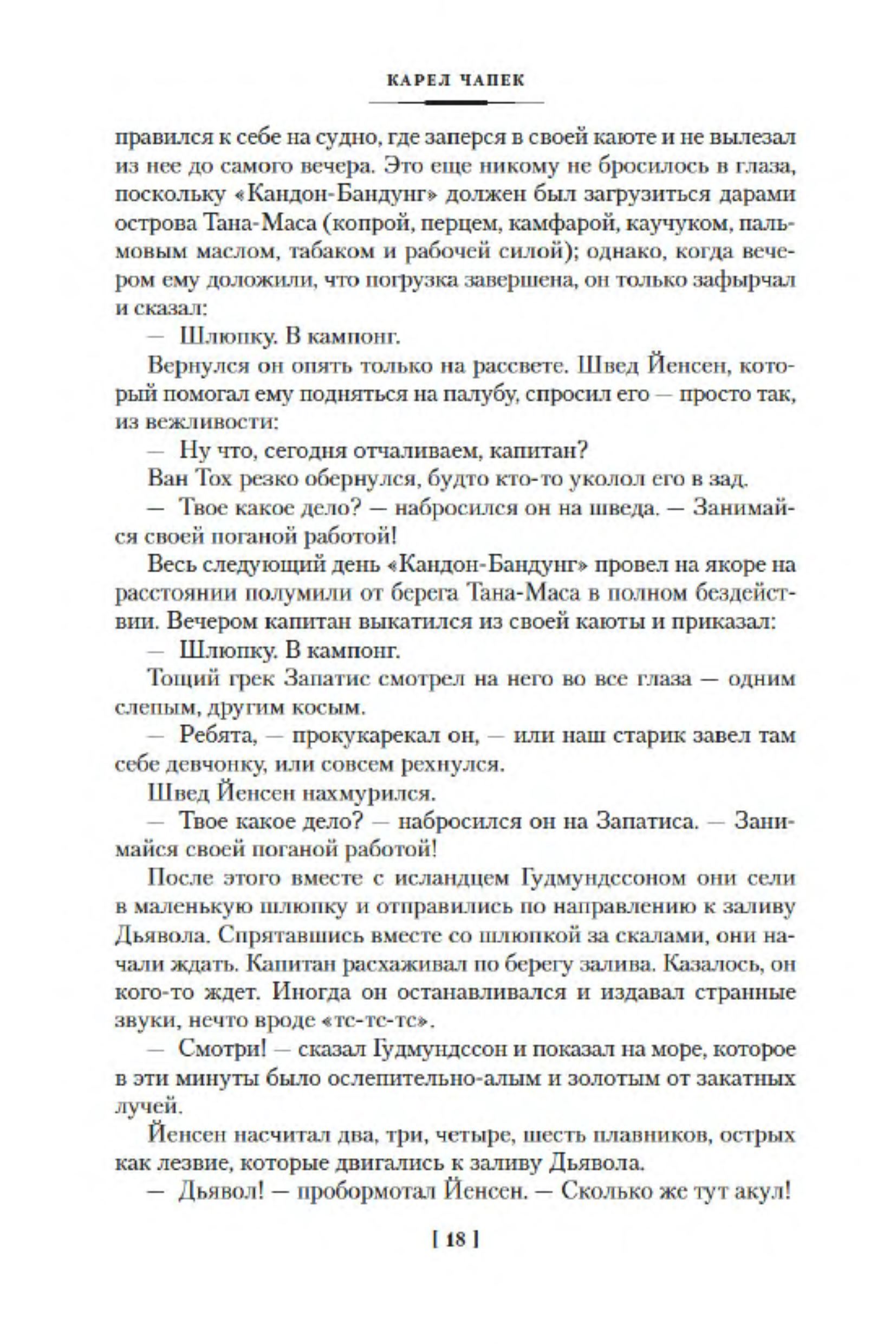 КАРЕЛ ЧАПЕК

правился к себе на судно, где заперся в своей каюте и не вылезал из нее до самого вечера. Это еще никому не бросилось в глаза, поскольку «Кандон-Бандунг» должен был загрузиться дарами острова Тана-Маса (копрой, перцем, камфарой, каучуком, пальмовым маслом, табаком и рабочей силой); однако, когда вечером ему доложили, что погрузка завершена, он только зафырчал и сказал:

— Шлюпку. В кампонг.

Вернулся он опять только на рассвете. Швед Йенсен, который помогал ему подняться на палубу, спросил его — просто так, из вежливости:

— Ну что, сегодня отчаливаем, капитан?

Ван Тох резко обернулся, будто кто-то уколол его в зад.

— Твое какое дело? — набросился он на шведа. — Занимайся своей поганой работой!

Весь следующий день «Кандон-Бандунг» провел на якоре на расстоянии полумили от берега Тана-Маса в полном бездействии. Вечером капитан выкатился из своей каюты и приказал:

— Шлюпку. В кампонг.

Тощий грек Запатис смотрел на него во все глаза — одним слепым, другим косым.

— Ребята, — прокукарекал он, — или наш старик завел там себе девчонку, или совсем рехнулся.

Швед Йенсен нахмурился.

— Твое какое дело? — набросился он на Запатиса. — Занимайся своей поганой работой!

После этого вместе с исландцем Гудмундссоном они сели в маленькую шлюпку и отправились по направлению к заливу Дьявола. Спрятавшись вместе со шлюпкой за скалами, они начали ждать. Капитан расхаживал по берегу залива. Казалось, он кого-то ждет. Иногда он останавливался и издавал странные звуки, нечто вроде «тс-тс-тс».

— Смотри! — сказал Гудмундссон и показал на море, которое в эти минуты было ослепительно-алым и золотым от закатных лучей.

Йенсен насчитал два, три, четыре, шесть плавников, острых как лезвие, которые двигались к заливу Дьявола.

— Дьявол! — пробормотал Йенсен. — Сколько же тут акул!

[ 18 ]